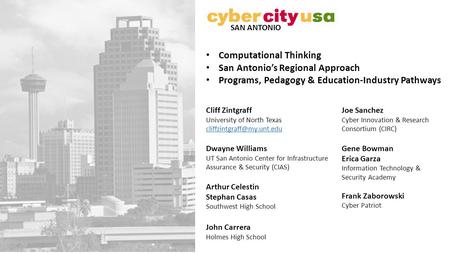 cyber city usa
SAN ANTONIO

• Computational Thinking
• San Antonio's Regional Approach
• Programs, Pedagogy & Education-Industry Pathways

Cliff Zintgraff
University of North Texas
cliffzintgraff@my.unt.edu

Dwayne Williams
UT San Antonio Center for Infrastructure Assurance & Security (CIAS)

Arthur Celestin
Stephan Casas
Southwest High School

John Carrera
Holmes High School

Joe Sanchez
Cyber Innovation & Research Consortium (CIRC)

Gene Bowman
Erica Garza
Information Technology & Security Academy

Frank Zaborowski
Cyber Patriot